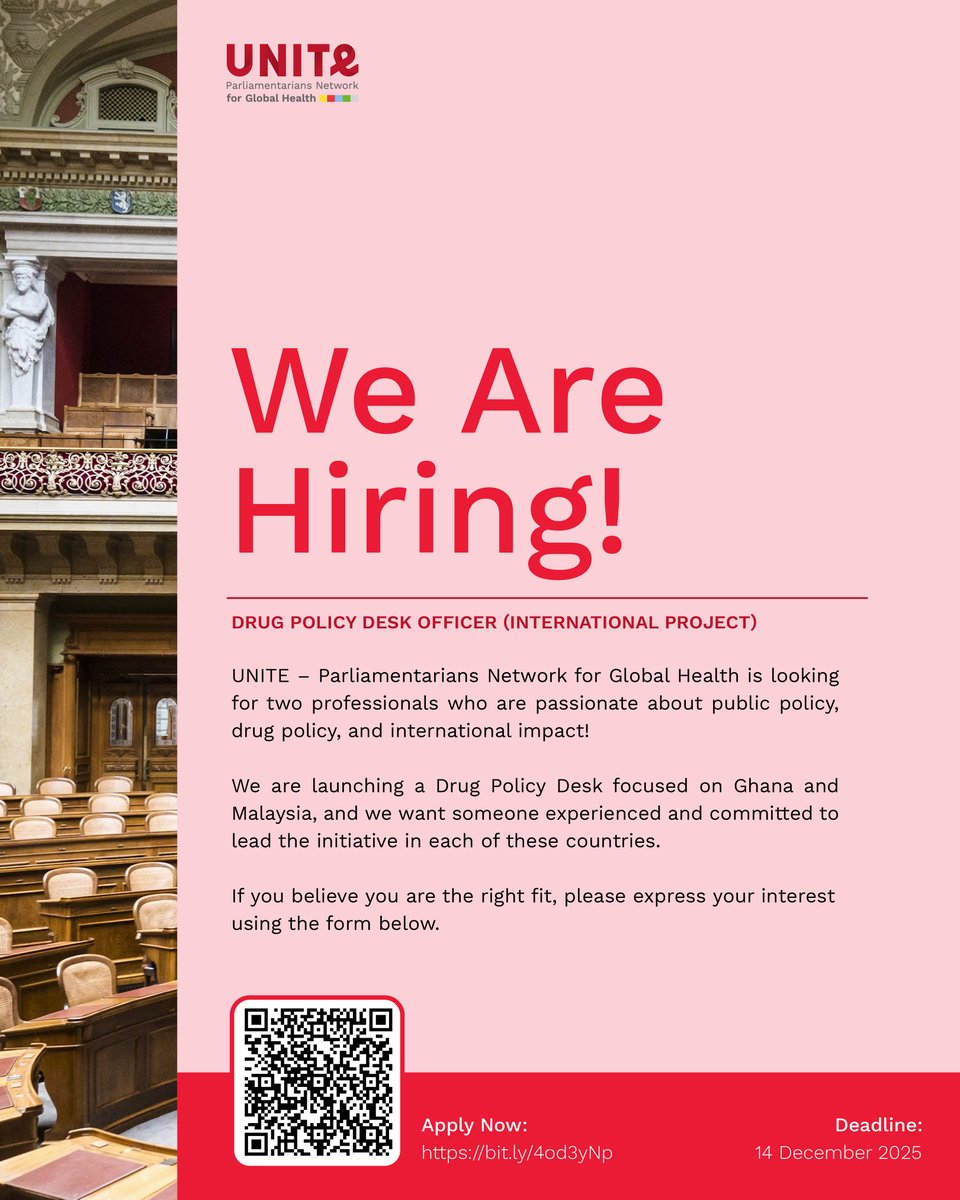 UNITE
Parliamentarians Network
for Global Health

We Are Hiring!

DRUG POLICY DESK OFFICER (INTERNATIONAL PROJECT)

UNITE – Parliamentarians Network for Global Health is looking for two professionals who are passionate about public policy, drug policy, and international impact!

We are launching a Drug Policy Desk focused on Ghana and Malaysia, and we want someone experienced and committed to lead the initiative in each of these countries.

If you believe you are the right fit, please express your interest using the form below.

Apply Now:
https://bit.ly/4od3yNp

Deadline:
14 December 2025